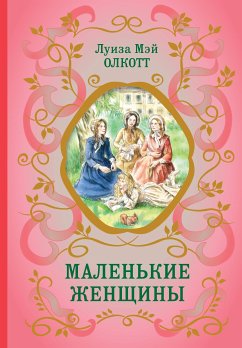 Луиза Мэй
ОЛКОТТ

МАЛЕНЬКИЕ
ЖЕНЩИНЫ